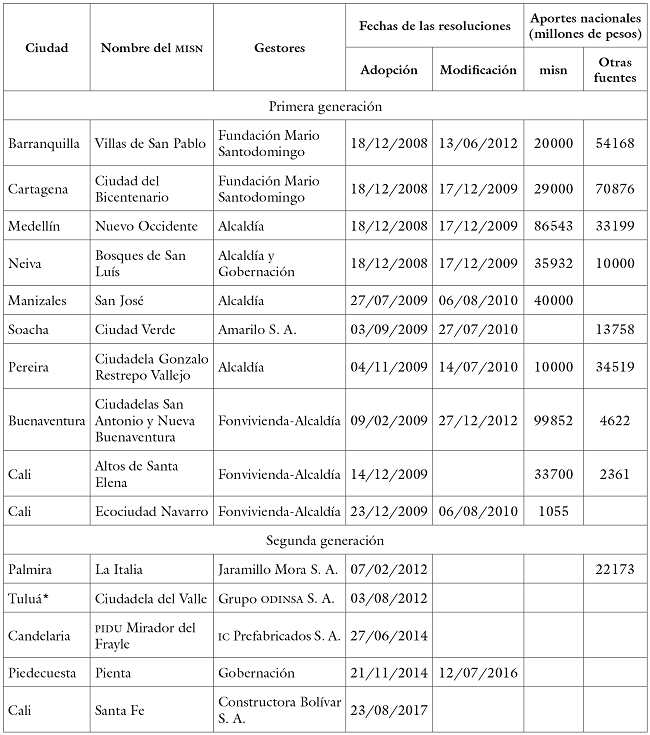 | Ciudad | Nombre del MISN | Gestores | Fechas de las resoluciones: Adopción | Fechas de las resoluciones: Modificación | Aportes nacionales (millones de pesos): misn | Aportes nacionales (millones de pesos): Otras fuentes |
|---|---|---|---|---|---|---|
| Primera generación | | | | | | |
| Barranquilla | Villas de San Pablo | Fundación Mario Santodomingo | 18/12/2008 | 13/06/2012 | 20000 | 54168 |
| Cartagena | Ciudad del Bicentenario | Fundación Mario Santodomingo | 18/12/2008 | 17/12/2009 | 29000 | 70876 |
| Medellín | Nuevo Occidente | Alcaldía | 18/12/2008 | 17/12/2009 | 86543 | 33199 |
| Neiva | Bosques de San Luís | Alcaldía y Gobernación | 18/12/2008 | 17/12/2009 | 35932 | 10000 |
| Manizales | San José | Alcaldía | 27/07/2009 | 06/08/2010 | 40000 | |
| Soacha | Ciudad Verde | Amarilo S. A. | 03/09/2009 | 27/07/2010 | | 13758 |
| Pereira | Ciudadela Gonzalo Restrepo Vallejo | Alcaldía | 04/11/2009 | 14/07/2010 | 10000 | 34519 |
| Buenaventura | Ciudadelas San Antonio y Nueva Buenaventura | Fonvivienda-Alcaldía | 09/02/2009 | 27/12/2012 | 99852 | 4622 |
| Cali | Altos de Santa Elena | Fonvivienda-Alcaldía | 14/12/2009 | | 33700 | 2361 |
| Cali | Ecociudad Navarro | Fonvivienda-Alcaldía | 23/12/2009 | 06/08/2010 | 1055 | |
| Segunda generación | | | | | | |
| Palmira | La Italia | Jaramillo Mora S. A. | 07/02/2012 | | | 22173 |
| Tuluá* | Ciudadela del Valle | Grupo ODINSA S. A. | 03/08/2012 | | | |
| Candelaria | PIDU Mirador del Frayle | IC Prefabricados S. A. | 27/06/2014 | | | |
| Piedecuesta | Pienta | Gobernación | 21/11/2014 | 12/07/2016 | | |
| Cali | Santa Fe | Constructora Bolívar S. A. | 23/08/2017 | | | |